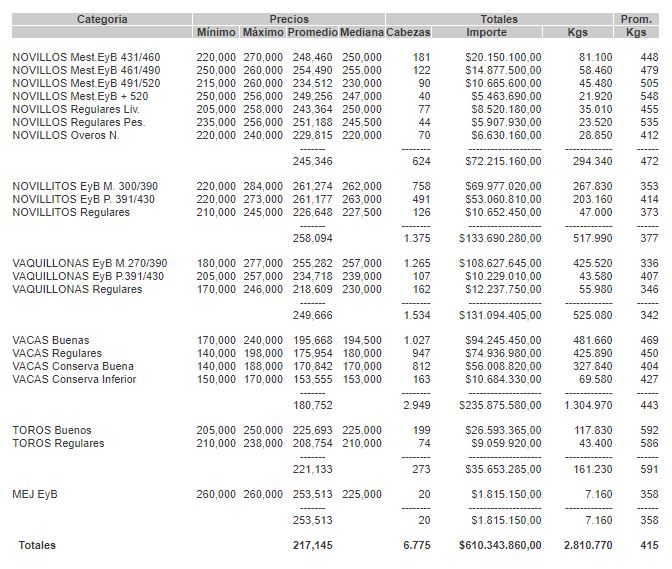 | Categoria | Precios | | | | Totales | | | Prom. |
|---|---|---|---|---|---|---|---|---|
| | Mínimo | Máximo | Promedio | Mediana | Cabezas | Importe | Kgs | Kgs |
| NOVILLOS Mest.EyB 431/460 | 220,000 | 270,000 | 248,460 | 250,000 | 181 | $20.150.100,00 | 81.100 | 448 |
| NOVILLOS Mest.EyB 461/490 | 250,000 | 260,000 | 254,490 | 255,000 | 122 | $14.877.500,00 | 58.460 | 479 |
| NOVILLOS Mest.EyB 491/520 | 215,000 | 260,000 | 234,512 | 230,000 | 90 | $10.665.600,00 | 45.480 | 505 |
| NOVILLOS Mest.EyB + 520 | 250,000 | 256,000 | 249,256 | 247,000 | 40 | $5.463.690,00 | 21.920 | 548 |
| NOVILLOS Regulares Liv. | 205,000 | 258,000 | 243,364 | 250,000 | 77 | $8.520.180,00 | 35.010 | 455 |
| NOVILLOS Regulares Pes. | 235,000 | 256,000 | 251,188 | 245,500 | 44 | $5.907.930,00 | 23.520 | 535 |
| NOVILLOS Overos N. | 220,000 | 240,000 | 229,815 | 220,000 | 70 | $6.630.160,00 | 28.850 | 412 |
| | | | 245,346 | | 624 | $72.215.160,00 | 294.340 | 472 |
| NOVILLITOS EyB M. 300/390 | 220,000 | 284,000 | 261,274 | 262,000 | 758 | $69.977.020,00 | 267.830 | 353 |
| NOVILLITOS EyB P. 391/430 | 220,000 | 273,000 | 261,177 | 263,000 | 491 | $53.060.810,00 | 203.160 | 414 |
| NOVILLITOS Regulares | 210,000 | 245,000 | 226,648 | 227,500 | 126 | $10.652.450,00 | 47.000 | 373 |
| | | | 258,094 | | 1.375 | $133.690.280,00 | 517.990 | 377 |
| VAQUILLONAS EyB M.270/390 | 180,000 | 277,000 | 255,282 | 257,000 | 1.265 | $108.627.645,00 | 425.520 | 336 |
| VAQUILLONAS EyB P.391/430 | 205,000 | 257,000 | 234,718 | 239,000 | 107 | $10.229.010,00 | 43.580 | 407 |
| VAQUILLONAS Regulares | 170,000 | 246,000 | 218,609 | 230,000 | 162 | $12.237.750,00 | 55.980 | 346 |
| | | | 249,666 | | 1.534 | $131.094.405,00 | 525.080 | 342 |
| VACAS Buenas | 170,000 | 240,000 | 195,668 | 194,500 | 1.027 | $94.245.450,00 | 481.660 | 469 |
| VACAS Regulares | 140,000 | 198,000 | 175,954 | 180,000 | 947 | $74.936.980,00 | 425.890 | 450 |
| VACAS Conserva Buena | 140,000 | 188,000 | 170,842 | 170,000 | 812 | $56.008.820,00 | 327.840 | 404 |
| VACAS Conserva Inferior | 150,000 | 170,000 | 153,555 | 153,000 | 163 | $10.684.330,00 | 69.580 | 427 |
| | | | 180,752 | | 2.949 | $235.875.580,00 | 1.304.970 | 443 |
| TOROS Buenos | 205,000 | 250,000 | 225,693 | 225,000 | 199 | $26.593.365,00 | 117.830 | 592 |
| TOROS Regulares | 210,000 | 238,000 | 208,754 | 210,000 | 74 | $9.059.920,00 | 43.400 | 586 |
| | | | 221,133 | | 273 | $35.653.285,00 | 161.230 | 591 |
| MEJ EyB | 260,000 | 260,000 | 253,513 | 225,000 | 20 | $1.815.150,00 | 7.160 | 358 |
| | | | 253,513 | | 20 | $1.815.150,00 | 7.160 | 358 |
| Totales | | | 217,145 | | 6.775 | $610.343.860,00 | 2.810.770 | 415 |